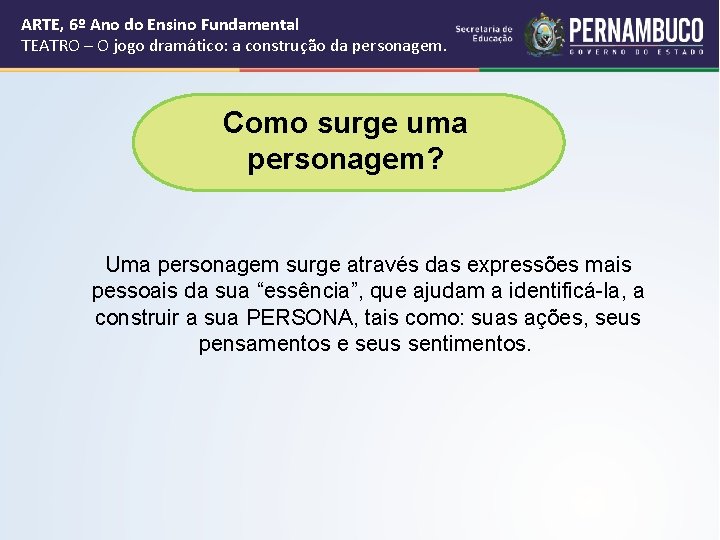 ARTE, 6º Ano do Ensino Fundamental
TEATRO – O jogo dramático: a construção da personagem.

Secretaria de Educação

PERNAMBUCO
GOVERNO DO ESTADO

Como surge uma personagem?

Uma personagem surge através das expressões mais pessoais da sua “essência”, que ajudam a identificá-la, a construir a sua PERSONA, tais como: suas ações, seus pensamentos e seus sentimentos.